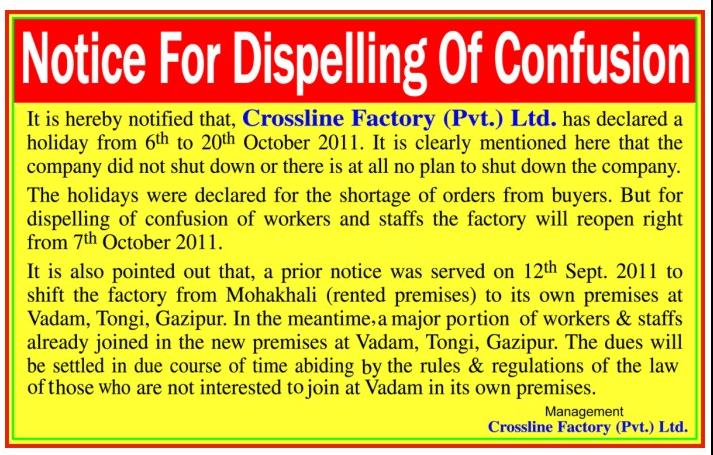 Notice For Dispelling Of Confusion

It is hereby notified that, Crossline Factory (Pvt.) Ltd. has declared a holiday from 6th to 20th October 2011. It is clearly mentioned here that the company did not shut down or there is at all no plan to shut down the company.

The holidays were declared for the shortage of orders from buyers. But for dispelling of confusion of workers and staffs the factory will reopen right from 7th October 2011.

It is also pointed out that, a prior notice was served on 12th Sept. 2011 to shift the factory from Mohakhali (rented premises) to its own premises at Vadam, Tongi, Gazipur. In the meantime, a major portion of workers & staffs already joined in the new premises at Vadam, Tongi, Gazipur. The dues will be settled in due course of time abiding by the rules & regulations of the law of those who are not interested to join at Vadam in its own premises.

Management
Crossline Factory (Pvt.) Ltd.